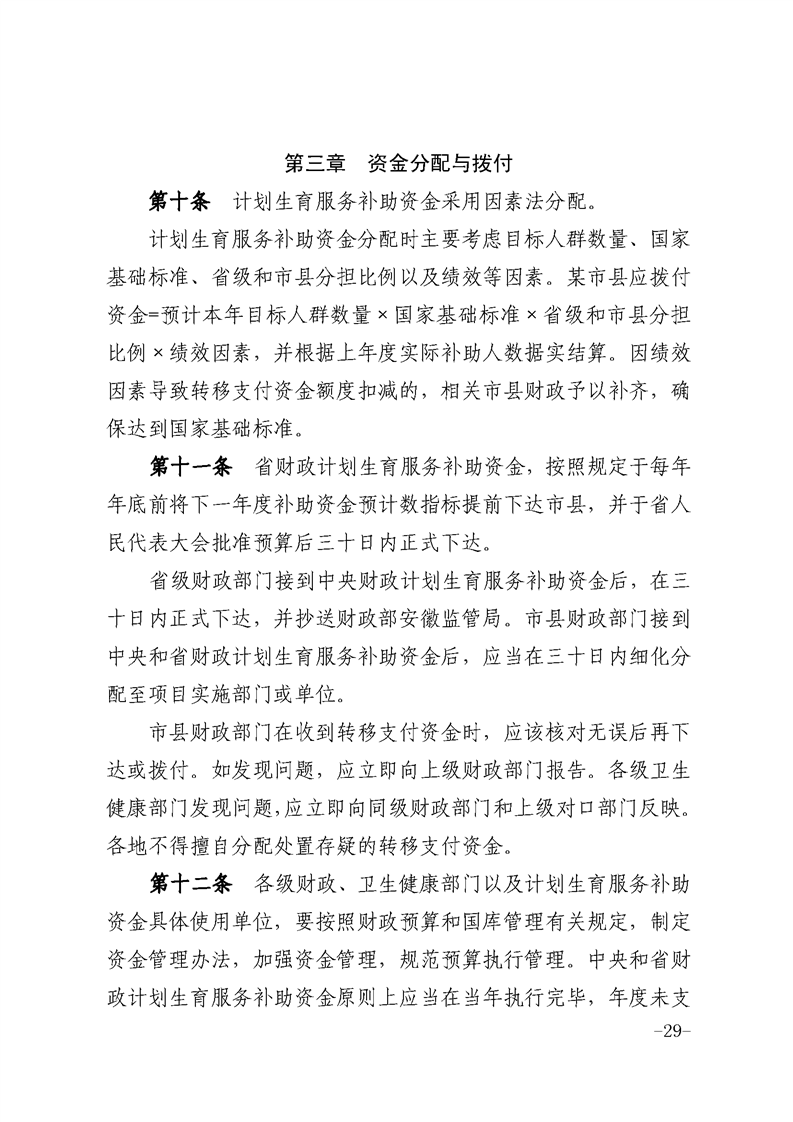 第三章　资金分配与拨付

第十条　计划生育服务补助资金采用因素法分配。

计划生育服务补助资金分配时主要考虑目标人群数量、国家基础标准、省级和市县分担比例以及绩效等因素。某市县应拨付资金=预计本年目标人群数量×国家基础标准×省级和市县分担比例×绩效因素，并根据上年度实际补助人数据实结算。因绩效因素导致转移支付资金额度扣减的，相关市县财政予以补齐，确保达到国家基础标准。

第十一条　省财政计划生育服务补助资金，按照规定于每年年底前将下一年度补助资金预计数指标提前下达市县，并于省人民代表大会批准预算后三十日内正式下达。

省级财政部门接到中央财政计划生育服务补助资金后，在三十日内正式下达，并抄送财政部安徽监管局。市县财政部门接到中央和省财政计划生育服务补助资金后，应当在三十日内细化分配至项目实施部门或单位。

市县财政部门在收到转移支付资金时，应该核对无误后再下达或拨付。如发现问题，应立即向上级财政部门报告。各级卫生健康部门发现问题，应立即向同级财政部门和上级对口部门反映。各地不得擅自分配处置存疑的转移支付资金。

第十二条　各级财政、卫生健康部门以及计划生育服务补助资金具体使用单位，要按照财政预算和国库管理有关规定，制定资金管理办法，加强资金管理，规范预算执行管理。中央和省财政计划生育服务补助资金原则上应当在当年执行完毕，年度未支

-29-